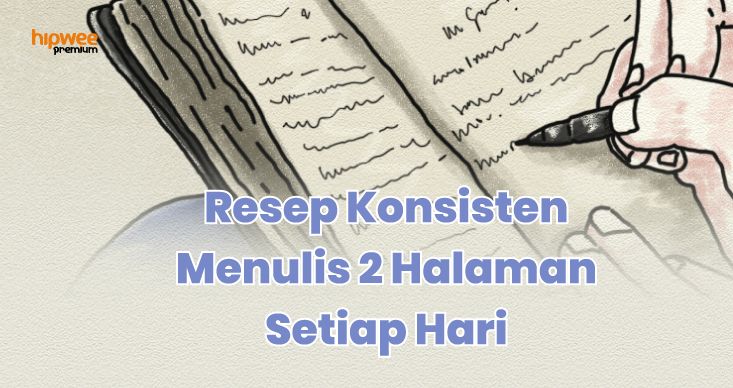 hipwee premium

Resep Konsisten Menulis 2 Halaman Setiap Hari